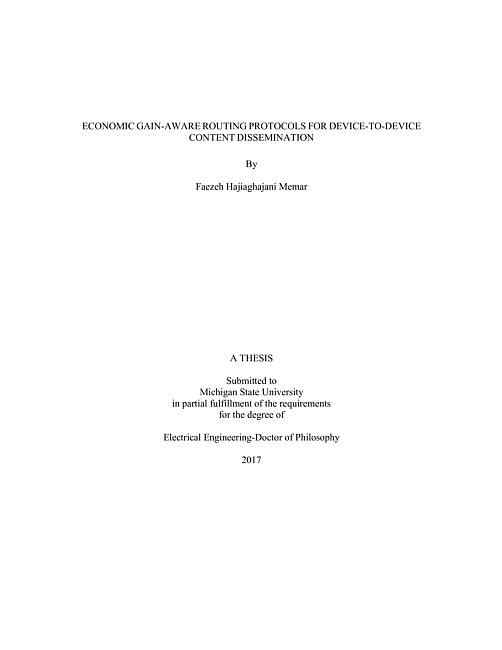 ECONOMIC GAIN-AWARE ROUTING PROTOCOLS FOR DEVICE-TO-DEVICE CONTENT DISSEMINATION

By

Faezeh Hajiaghajani Memar

A THESIS

Submitted to
Michigan State University
in partial fulfillment of the requirements
for the degree of

Electrical Engineering-Doctor of Philosophy

2017